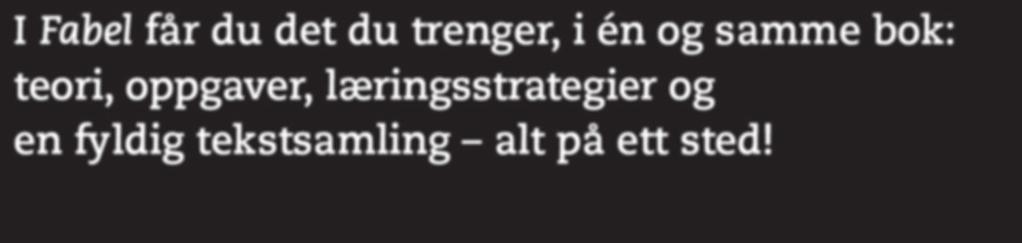 I Fabel får du det du trenger, i én og samme bok: teori, oppgaver, læringsstrategier og en fyldig tekstsamling – alt på ett sted!